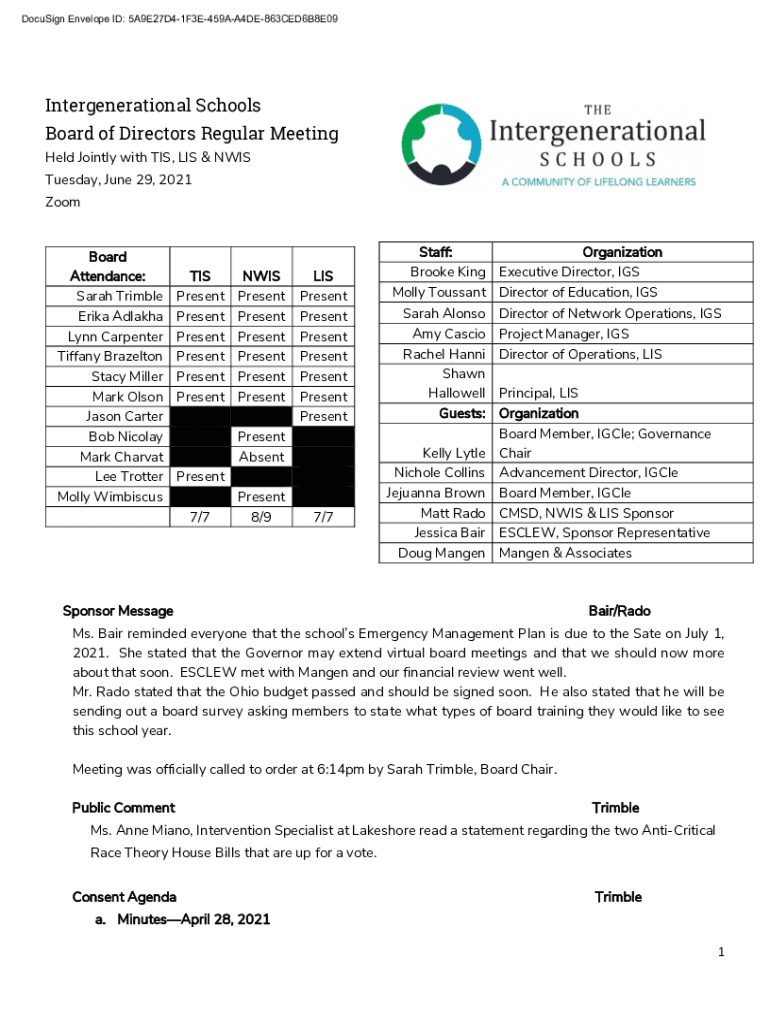 DocuSign Envelope ID: 5A9E27D4-1F3E-459A-A4DE-863CED6B8E09

Intergenerational Schools
Board of Directors Regular Meeting
Held Jointly with TIS, LIS & NWIS
Tuesday, June 29, 2021
Zoom

THE Intergenerational SCHOOLS
A COMMUNITY OF LIFELONG LEARNERS

| Board Attendance: | TIS | NWIS | LIS |
|---|---|---|---|
| Sarah Trimble | Present | Present | Present |
| Erika Adlakha | Present | Present | Present |
| Lynn Carpenter | Present | Present | Present |
| Tiffany Brazelton | Present | Present | Present |
| Stacy Miller | Present | Present | Present |
| Mark Olson | Present | Present | Present |
| Jason Carter | | | Present |
| Bob Nicolay | | Present | |
| Mark Charvat | | Absent | |
| Lee Trotter | Present | | |
| Molly Wimbiscus | | Present | |
| | 7/7 | 8/9 | 7/7 |

| Staff: | Organization |
|---|---|
| Brooke King | Executive Director, IGS |
| Molly Toussant | Director of Education, IGS |
| Sarah Alonso | Director of Network Operations, IGS |
| Amy Cascio | Project Manager, IGS |
| Rachel Hanni | Director of Operations, LIS |
| Shawn Hallowell | Principal, LIS |
| Guests: | Organization |
| Kelly Lytle | Board Member, IGCle; Governance Chair |
| Nichole Collins | Advancement Director, IGCle |
| Jejuanna Brown | Board Member, IGCle |
| Matt Rado | CMSD, NWIS & LIS Sponsor |
| Jessica Bair | ESCLEW, Sponsor Representative |
| Doug Mangen | Mangen & Associates |

Sponsor Message Bair/Rado
Ms. Bair reminded everyone that the school's Emergency Management Plan is due to the Sate on July 1, 2021. She stated that the Governor may extend virtual board meetings and that we should now more about that soon. ESCLEW met with Mangen and our financial review went well.
Mr. Rado stated that the Ohio budget passed and should be signed soon. He also stated that he will be sending out a board survey asking members to state what types of board training they would like to see this school year.

Meeting was officially called to order at 6:14pm by Sarah Trimble, Board Chair.

Public Comment Trimble
Ms. Anne Miano, Intervention Specialist at Lakeshore read a statement regarding the two Anti-Critical Race Theory House Bills that are up for a vote.

Consent Agenda Trimble
a. Minutes—April 28, 2021

1